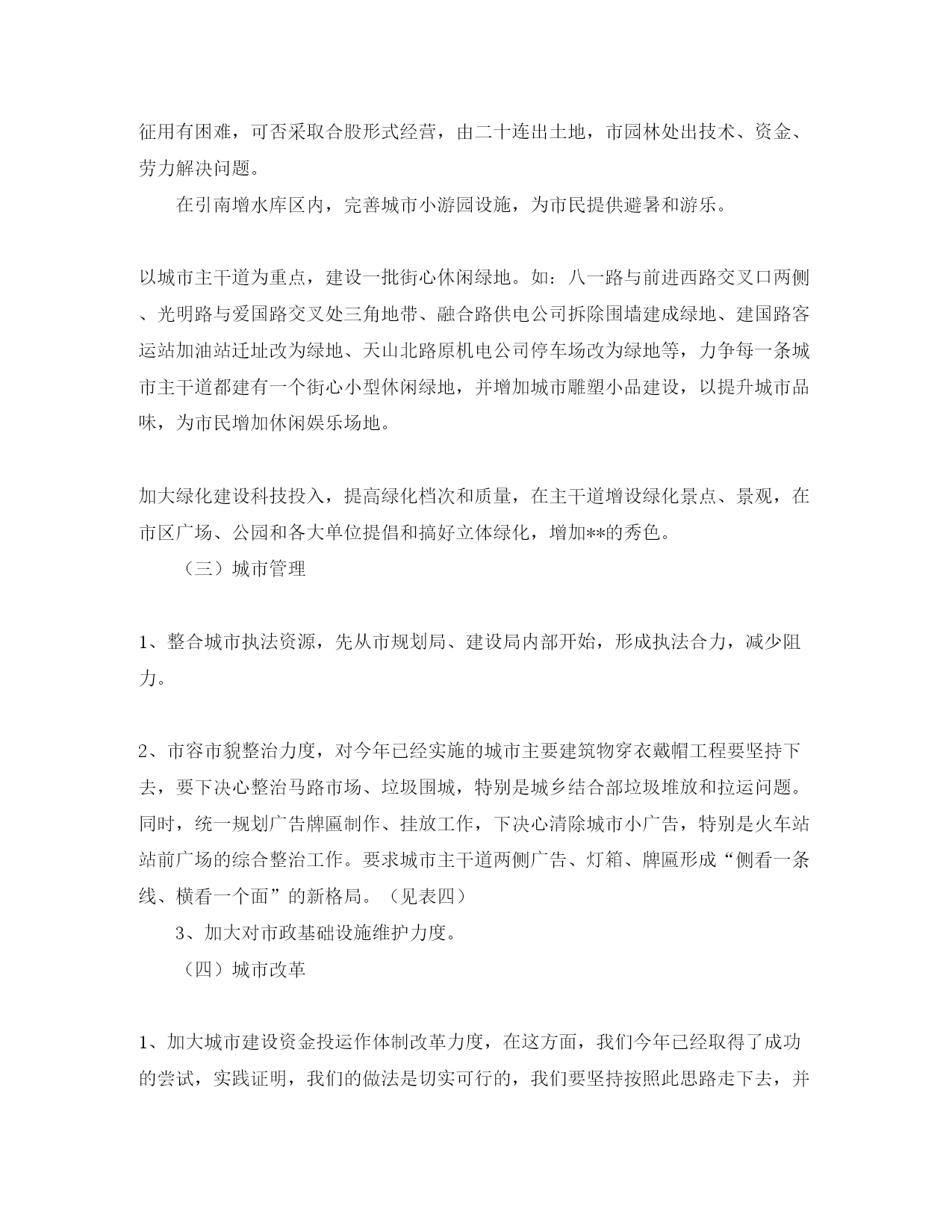 征用有困难，可否采取合股形式经营，由二十连出土地，市园林处出技术、资金、劳力解决问题。

在引南增水库区内，完善城市小游园设施，为市民提供避暑和游乐。

以城市主干道为重点，建设一批街心休闲绿地。如：八一路与前进西路交叉口两侧、光明路与爱国路交叉处三角地带、融合路供电公司拆除围墙建成绿地、建国路客运站加油站迁址改为绿地、天山北路原机电公司停车场改为绿地等，力争每一条城市主干道都建有一个街心小型休闲绿地，并增加城市雕塑小品建设，以提升城市品味，为市民增加休闲娱乐场地。

加大绿化建设科技投入，提高绿化档次和质量，在主干道增设绿化景点、景观，在市区广场、公园和各大单位提倡和搞好立体绿化，增加**的秀色。

（三）城市管理

1、整合城市执法资源，先从市规划局、建设局内部开始，形成执法合力，减少阻力。

2、市容市貌整治力度，对今年已经实施的城市主要建筑物穿衣戴帽工程要坚持下去，要下决心整治马路市场、垃圾围城，特别是城乡结合部垃圾堆放和拉运问题。同时，统一规划广告牌匾制作、挂放工作，下决心清除城市小广告，特别是火车站站前广场的综合整治工作。要求城市主干道两侧广告、灯箱、牌匾形成“侧看一条线、横看一个面”的新格局。（见表四）

3、加大对市政基础设施维护力度。

（四）城市改革

1、加大城市建设资金投运作体制改革力度，在这方面，我们今年已经取得了成功的尝试，实践证明，我们的做法是切实可行的，我们要坚持按照此思路走下去，并